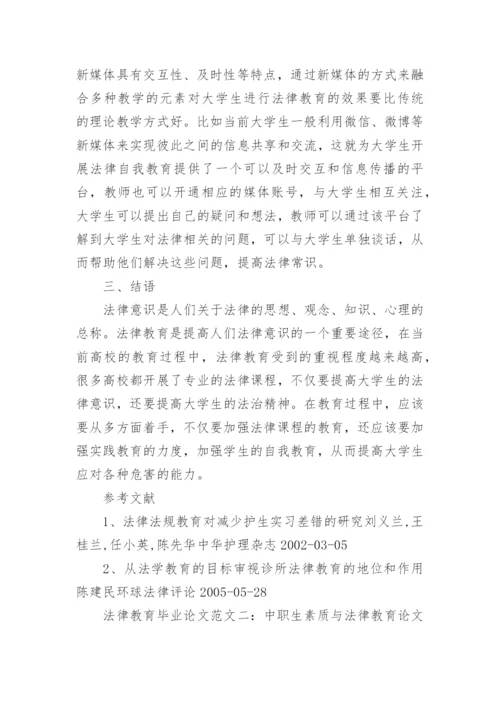 新媒体具有交互性、及时性等特点，通过新媒体的方式来融合多种教学的元素对大学生进行法律教育的效果要比传统的理论教学方式好。比如当前大学生一般利用微信、微博等新媒体来实现彼此之间的信息共享和交流，这就为大学生开展法律自我教育提供了一个可以及时交互和信息传播的平台，教师也可以开通相应的媒体账号，与大学生相互关注，大学生可以提出自己的疑问和想法，教师可以通过该平台了解到大学生对法律相关的问题，可以与大学生单独谈话，从而帮助他们解决这些问题，提高法律常识。

三、结语

法律意识是人们关于法律的思想、观念、知识、心理的总称。法律教育是提高人们法律意识的一个重要途径，在当前高校的教育过程中，法律教育受到的重视程度越来越高，很多高校都开展了专业的法律课程，不仅要提高大学生的法律意识，还要提高大学生的法治精神。在教育过程中，应该要从多方面着手，不仅要加强法律课程的教育，还应该要加强实践教育的力度，加强学生的自我教育，从而提高大学生应对各种危害的能力。

参考文献

1、法律法规教育对减少护生实习差错的研究刘义兰,王桂兰,任小英,陈先华中华护理杂志 2002-03-05

2、从法学教育的目标审视诊所法律教育的地位和作用陈建民环球法律评论 2005-05-28

法律教育毕业论文范文二：中职生素质与法律教育论文